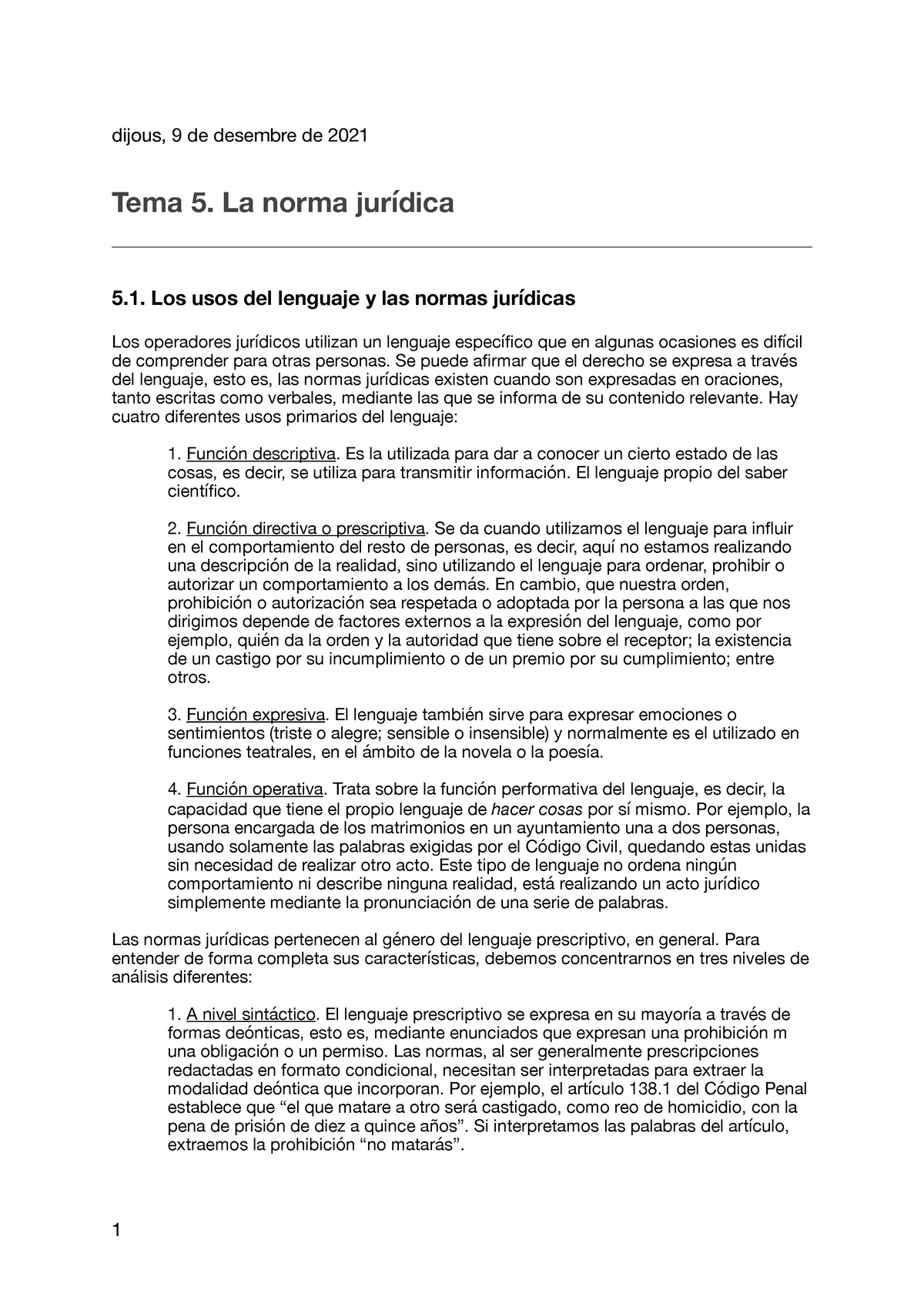 dijous, 9 de desembre de 2021

Tema 5. La norma jurídica

5.1. Los usos del lenguaje y las normas jurídicas

Los operadores jurídicos utilizan un lenguaje específico que en algunas ocasiones es difícil de comprender para otras personas. Se puede afirmar que el derecho se expresa a través del lenguaje, esto es, las normas jurídicas existen cuando son expresadas en oraciones, tanto escritas como verbales, mediante las que se informa de su contenido relevante. Hay cuatro diferentes usos primarios del lenguaje:

1. Función descriptiva. Es la utilizada para dar a conocer un cierto estado de las cosas, es decir, se utiliza para transmitir información. El lenguaje propio del saber científico.

2. Función directiva o prescriptiva. Se da cuando utilizamos el lenguaje para influir en el comportamiento del resto de personas, es decir, aquí no estamos realizando una descripción de la realidad, sino utilizando el lenguaje para ordenar, prohibir o autorizar un comportamiento a los demás. En cambio, que nuestra orden, prohibición o autorización sea respetada o adoptada por la persona a las que nos dirigimos depende de factores externos a la expresión del lenguaje, como por ejemplo, quién da la orden y la autoridad que tiene sobre el receptor; la existencia de un castigo por su incumplimiento o de un premio por su cumplimiento; entre otros.

3. Función expresiva. El lenguaje también sirve para expresar emociones o sentimientos (triste o alegre; sensible o insensible) y normalmente es el utilizado en funciones teatrales, en el ámbito de la novela o la poesía.

4. Función operativa. Trata sobre la función performativa del lenguaje, es decir, la capacidad que tiene el propio lenguaje de hacer cosas por sí mismo. Por ejemplo, la persona encargada de los matrimonios en un ayuntamiento una a dos personas, usando solamente las palabras exigidas por el Código Civil, quedando estas unidas sin necesidad de realizar otro acto. Este tipo de lenguaje no ordena ningún comportamiento ni describe ninguna realidad, está realizando un acto jurídico simplemente mediante la pronunciación de una serie de palabras.

Las normas jurídicas pertenecen al género del lenguaje prescriptivo, en general. Para entender de forma completa sus características, debemos concentrarnos en tres niveles de análisis diferentes:

1. A nivel sintáctico. El lenguaje prescriptivo se expresa en su mayoría a través de formas deónticas, esto es, mediante enunciados que expresan una prohibición m una obligación o un permiso. Las normas, al ser generalmente prescripciones redactadas en formato condicional, necesitan ser interpretadas para extraer la modalidad deóntica que incorporan. Por ejemplo, el artículo 138.1 del Código Penal establece que “el que matare a otro será castigado, como reo de homicidio, con la pena de prisión de diez a quince años”. Si interpretamos las palabras del artículo, extraemos la prohibición “no matarás”.

1